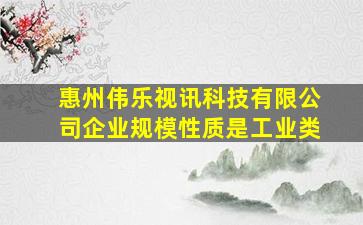 惠州伟乐视讯科技有限公司企业规模性质是工业类